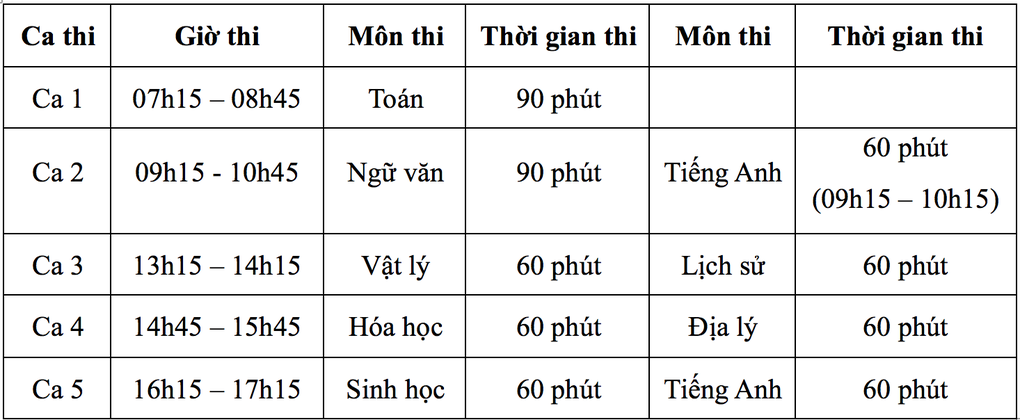 | Ca thi | Giờ thi | Môn thi | Thời gian thi | Môn thi | Thời gian thi |
|---|---|---|---|---|---|
| Ca 1 | 07h15 – 08h45 | Toán | 90 phút | | |
| Ca 2 | 09h15 - 10h45 | Ngữ văn | 90 phút | Tiếng Anh | 60 phút (09h15 – 10h15) |
| Ca 3 | 13h15 – 14h15 | Vật lý | 60 phút | Lịch sử | 60 phút |
| Ca 4 | 14h45 – 15h45 | Hóa học | 60 phút | Địa lý | 60 phút |
| Ca 5 | 16h15 – 17h15 | Sinh học | 60 phút | Tiếng Anh | 60 phút |